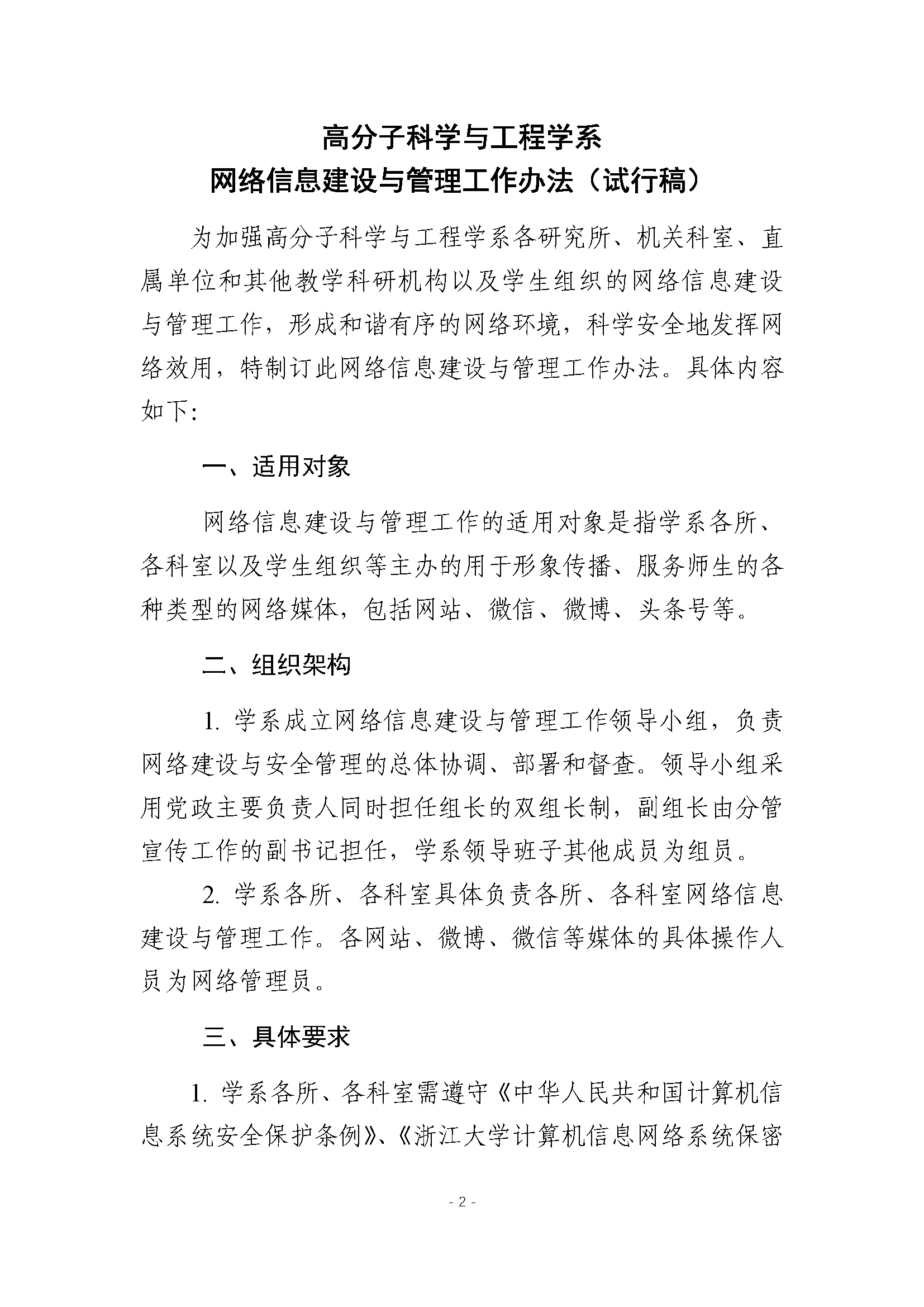 高分子科学与工程学系
网络信息建设与管理工作办法（试行稿）

为加强高分子科学与工程学系各研究所、机关科室、直属单位和其他教学科研机构以及学生组织的网络信息建设与管理工作，形成和谐有序的网络环境，科学安全地发挥网络效用，特制订此网络信息建设与管理工作办法。具体内容如下:

一、适用对象

网络信息建设与管理工作的适用对象是指学系各所、各科室以及学生组织等主办的用于形象传播、服务师生的各种类型的网络媒体，包括网站、微信、微博、头条号等。

二、组织架构

1. 学系成立网络信息建设与管理工作领导小组，负责网络建设与安全管理的总体协调、部署和督查。领导小组采用党政主要负责人同时担任组长的双组长制，副组长由分管宣传工作的副书记担任，学系领导班子其他成员为组员。

2. 学系各所、各科室具体负责各所、各科室网络信息建设与管理工作。各网站、微博、微信等媒体的具体操作人员为网络管理员。

三、具体要求

1. 学系各所、各科室需遵守《中华人民共和国计算机信息系统安全保护条例》、《浙江大学计算机信息网络系统保密

- 2 -